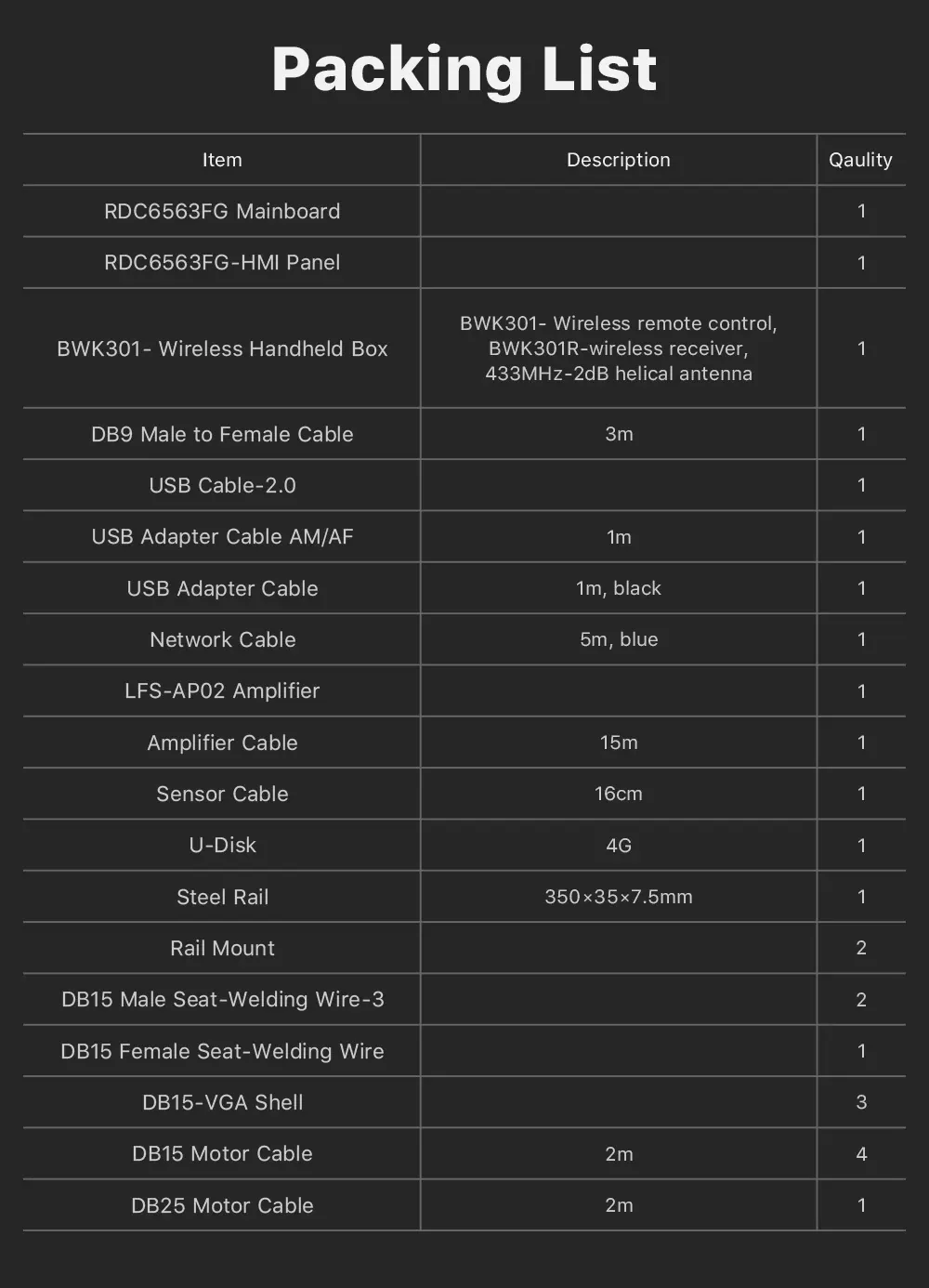 Packing List

| Item | Description | Qaulity |
|---|---|---|
| RDC6563FG Mainboard | | 1 |
| RDC6563FG-HMI Panel | | 1 |
| BWK301- Wireless Handheld Box | BWK301- Wireless remote control, BWK301R-wireless receiver, 433MHz-2dB helical antenna | 1 |
| DB9 Male to Female Cable | 3m | 1 |
| USB Cable-2.0 | | 1 |
| USB Adapter Cable AM/AF | 1m | 1 |
| USB Adapter Cable | 1m, black | 1 |
| Network Cable | 5m, blue | 1 |
| LFS-AP02 Amplifier | | 1 |
| Amplifier Cable | 15m | 1 |
| Sensor Cable | 16cm | 1 |
| U-Disk | 4G | 1 |
| Steel Rail | 350×35×7.5mm | 1 |
| Rail Mount | | 2 |
| DB15 Male Seat-Welding Wire-3 | | 2 |
| DB15 Female Seat-Welding Wire | | 1 |
| DB15-VGA Shell | | 3 |
| DB15 Motor Cable | 2m | 4 |
| DB25 Motor Cable | 2m | 1 |